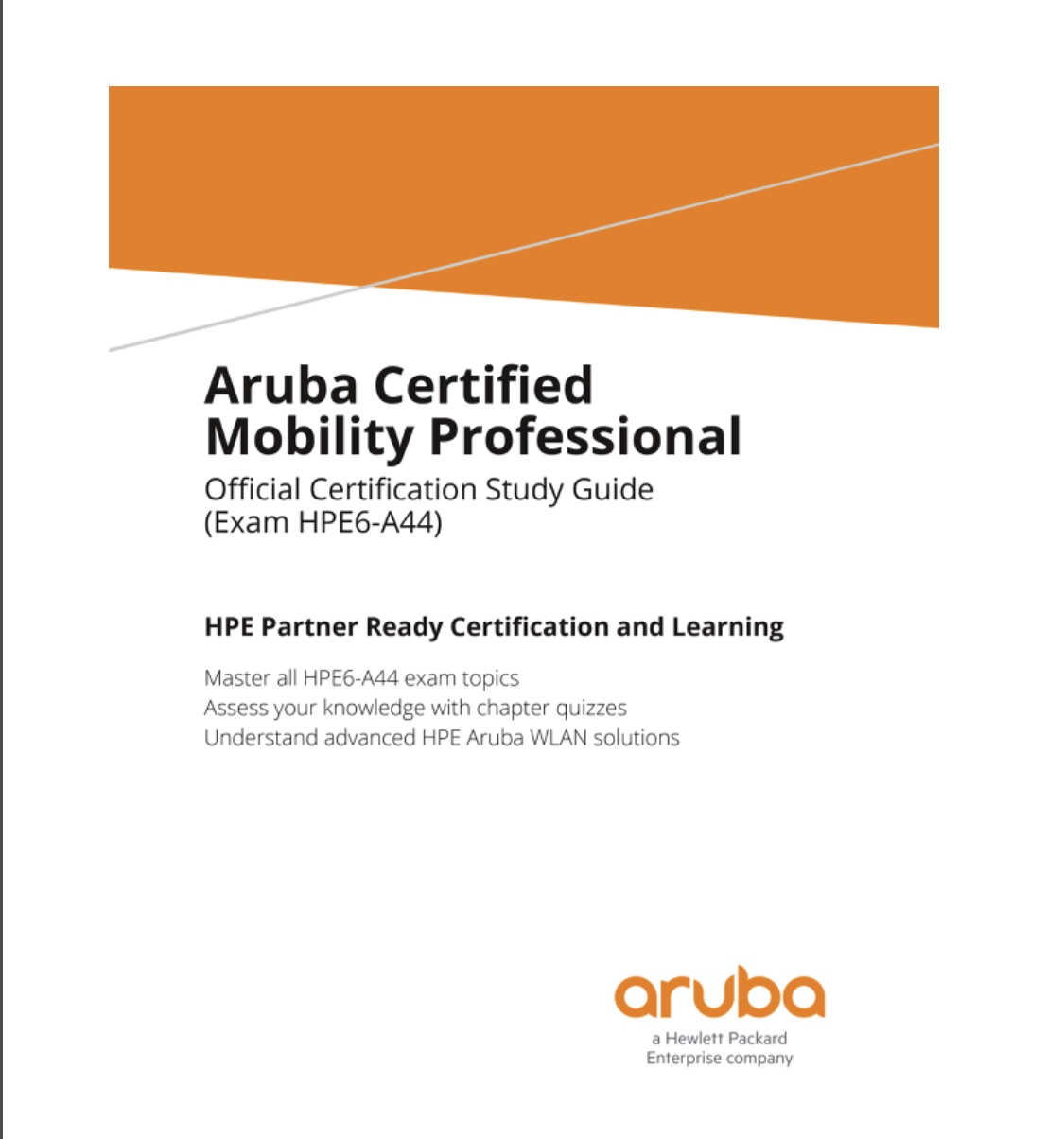 Aruba Certified
Mobility Professional

Official Certification Study Guide
(Exam HPE6-A44)

HPE Partner Ready Certification and Learning

Master all HPE6-A44 exam topics
Assess your knowledge with chapter quizzes
Understand advanced HPE Aruba WLAN solutions

aruba
a Hewlett Packard
Enterprise company